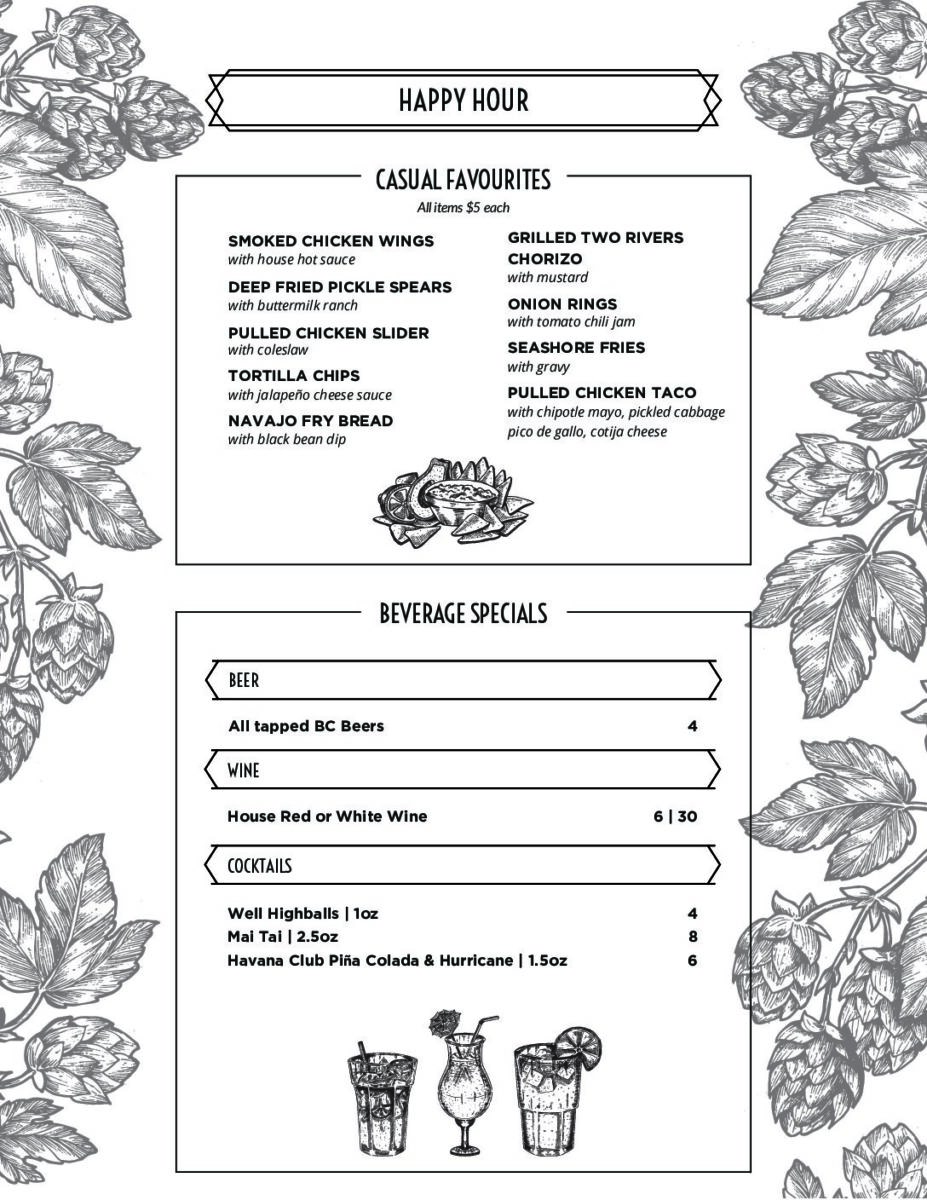 HAPPY HOUR

CASUAL FAVOURITES

All items $5 each

SMOKED CHICKEN WINGS
with house hot sauce

DEEP FRIED PICKLE SPEARS
with buttermilk ranch

PULLED CHICKEN SLIDER
with coleslaw

TORTILLA CHIPS
with jalapeño cheese sauce

NAVAJO FRY BREAD
with black bean dip

GRILLED TWO RIVERS CHORIZO
with mustard

ONION RINGS
with tomato chili jam

SEASHORE FRIES
with gravy

PULLED CHICKEN TACO
with chipotle mayo, pickled cabbage pico de gallo, cotija cheese

BEVERAGE SPECIALS

BEER

All tapped BC Beers 4

WINE

House Red or White Wine 6 | 30

COCKTAILS

Well Highballs | 1oz 4
Mai Tai | 2.5oz 8
Havana Club Piña Colada & Hurricane | 1.5oz 6